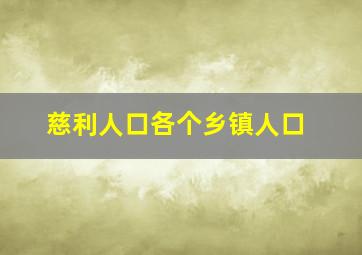 慈利人口各个乡镇人口